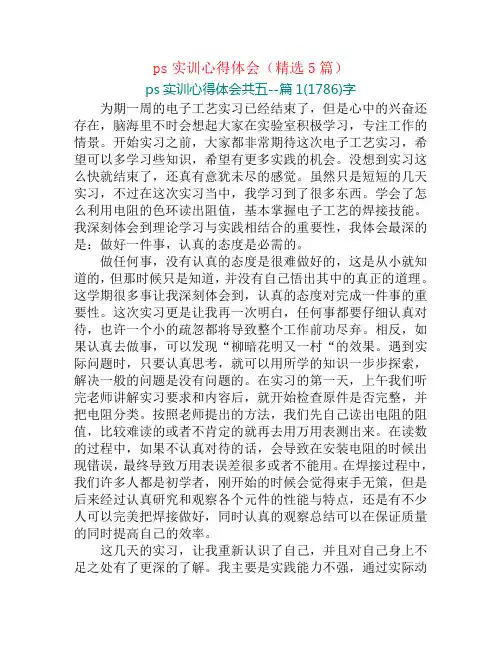 ps 实训心得体会（精选 5 篇）

ps 实训心得体会共五--篇 1(1786)字

为期一周的电子工艺实习已经结束了，但是心中的兴奋还存在，脑海里不时会想起大家在实验室积极学习，专注工作的情景。开始实习之前，大家都非常期待这次电子工艺实习，希望可以多学习些知识，希望有更多实践的机会。没想到实习这么快就结束了，还真有意犹未尽的感觉。虽然只是短短的几天实习，不过在这次实习当中，我学习到了很多东西。学会了怎么利用电阻的色环读出阻值，基本掌握电子工艺的焊接技能。我深刻体会到理论学习与实践相结合的重要性，我体会最深的是：做好一件事，认真的态度是必需的。

做任何事，没有认真的态度是很难做好的，这是从小就知道的，但那时候只是知道，并没有自己悟出其中的真正的道理。这学期很多事让我深刻体会到，认真的态度对完成一件事的重要性。这次实习更是让我再一次明白，任何事都要仔细认真对待，也许一个小的疏忽都将导致整个工作前功尽弃。相反，如果认真去做事，可以发现“柳暗花明又一村“的效果。遇到实际问题时，只要认真思考，就可以用所学的知识一步步探索，解决一般的问题是没有问题的。在实习的第一天，上午我们听完老师讲解实习要求和内容后，就开始检查原件是否完整，并把电阻分类。按照老师提出的方法，我们先自己读出电阻的阻值，比较难读的或者不肯定的就再去用万用表测出来。在读数的过程中，如果不认真对待的话，会导致在安装电阻的时候出现错误，最终导致万用表误差很多或者不能用。在焊接过程中，我们许多人都是初学者，刚开始的时候会觉得束手无策，但是后来经过认真研究和观察各个元件的性能与特点，还是有不少人可以完美把焊接做好，同时认真的观察总结可以在保证质量的同时提高自己的效率。

这几天的实习，让我重新认识了自己，并且对自己身上不足之处有了更深的了解。我主要是实践能力不强，通过实际动